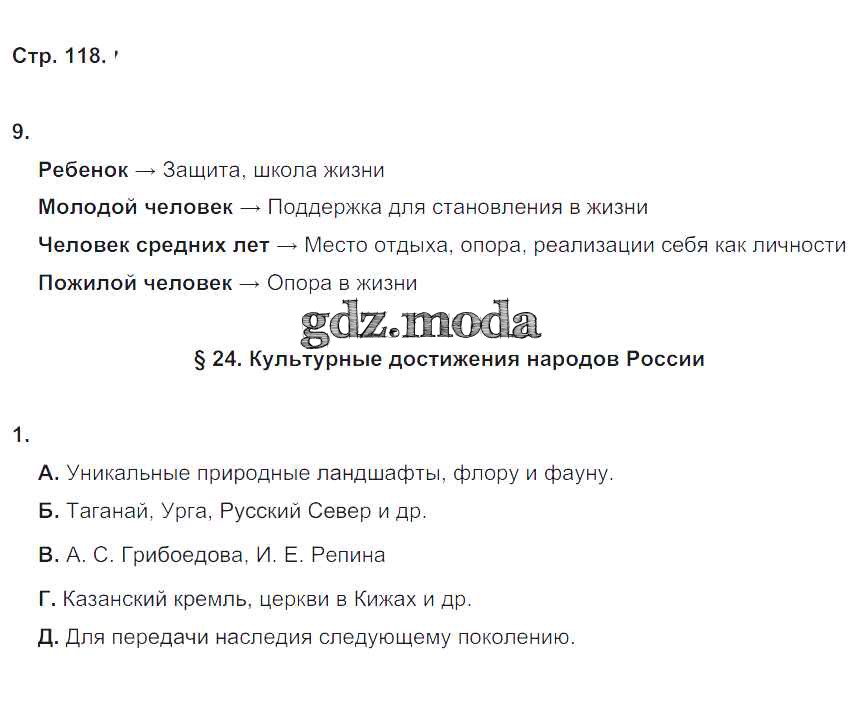 Стр. 118.

9.

Ребенок → Защита, школа жизни

Молодой человек → Поддержка для становления в жизни

Человек средних лет → Место отдыха, опора, реализации себя как личности

Пожилой человек → Опора в жизни

§ 24. Культурные достижения народов России

1.

А. Уникальные природные ландшафты, флору и фауну.

Б. Таганай, Урга, Русский Север и др.

В. А. С. Грибоедова, И. Е. Репина

Г. Казанский кремль, церкви в Кижах и др.

Д. Для передачи наследия следующему поколению.

gdz.moda